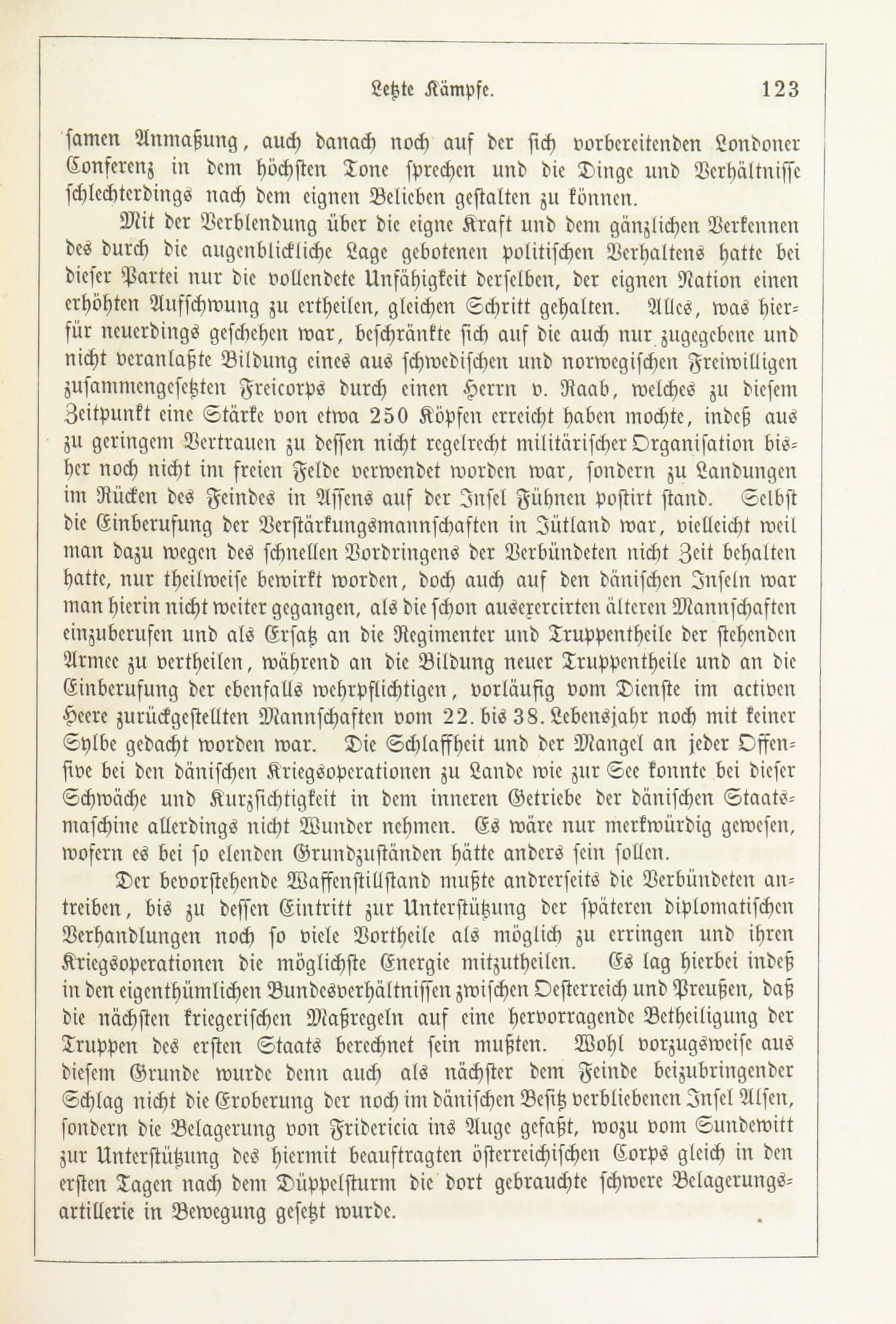 Letzte Kämpfe. 123

samen Anmaßung, auch danach noch auf der sich vorbereitenden Londoner Conferenz in dem höchsten Tone sprechen und die Dinge und Verhältnisse schlechterdings nach dem eignen Belieben gestalten zu können.

Mit der Verblendung über die eigne Kraft und dem gänzlichen Verkennen des durch die augenblickliche Lage gebotenen politischen Verhaltens hatte bei dieser Partei nur die vollendete Unfähigkeit derselben, der eignen Nation einen erhöhten Aufschwung zu ertheilen, gleichen Schritt gehalten. Alles, was hierfür neuerdings geschehen war, beschränkte sich auf die auch nur zugegebene und nicht veranlaßte Bildung eines aus schwedischen und norwegischen Freiwilligen zusammengesetzten Freicorps durch einen Herrn v. Raab, welches zu diesem Zeitpunkt eine Stärke von etwa 250 Köpfen erreicht haben mochte, indeß aus zu geringem Vertrauen zu dessen nicht regelrecht militärischer Organisation bisher noch nicht im freien Felde verwendet worden war, sondern zu Landungen im Rücken des Feindes in Assens auf der Insel Fühnen postirt stand. Selbst die Einberufung der Verstärkungsmannschaften in Jütland war, vielleicht weil man dazu wegen des schnellen Vordringens der Verbündeten nicht Zeit behalten hatte, nur theilweise bewirkt worden, doch auch auf den dänischen Inseln war man hierin nicht weiter gegangen, als die schon ausexercirten älteren Mannschaften einzuberufen und als Ersatz an die Regimenter und Truppentheile der stehenden Armee zu vertheilen, während an die Bildung neuer Truppentheile und an die Einberufung der ebenfalls wehrpflichtigen, vorläufig vom Dienste im activen Heere zurückgestellten Mannschaften vom 22. bis 38. Lebensjahr noch mit keiner Sylbe gedacht worden war. Die Schlaffheit und der Mangel an jeder Offensive bei den dänischen Kriegsoperationen zu Lande wie zur See konnte bei dieser Schwäche und Kurzsichtigkeit in dem inneren Getriebe der dänischen Staatsmaschine allerdings nicht Wunder nehmen. Es wäre nur merkwürdig gewesen, wofern es bei so elenden Grundzuständen hätte anders sein sollen.

Der bevorstehende Waffenstillstand mußte andrerseits die Verbündeten antreiben, bis zu dessen Eintritt zur Unterstützung der späteren diplomatischen Verhandlungen noch so viele Vortheile als möglich zu erringen und ihren Kriegsoperationen die möglichste Energie mitzutheilen. Es lag hierbei indeß in den eigenthümlichen Bundesverhältnissen zwischen Oesterreich und Preußen, daß die nächsten kriegerischen Maßregeln auf eine hervorragende Betheiligung der Truppen des ersten Staats berechnet sein mußten. Wohl vorzugsweise aus diesem Grunde wurde denn auch als nächster dem Feinde beizubringender Schlag nicht die Eroberung der noch im dänischen Besitz verbliebenen Insel Alsen, sondern die Belagerung von Fridericia ins Auge gefaßt, wozu vom Sundewitt zur Unterstützung des hiermit beauftragten österreichischen Corps gleich in den ersten Tagen nach dem Düppelsturm die dort gebrauchte schwere Belagerungsartillerie in Bewegung gesetzt wurde.